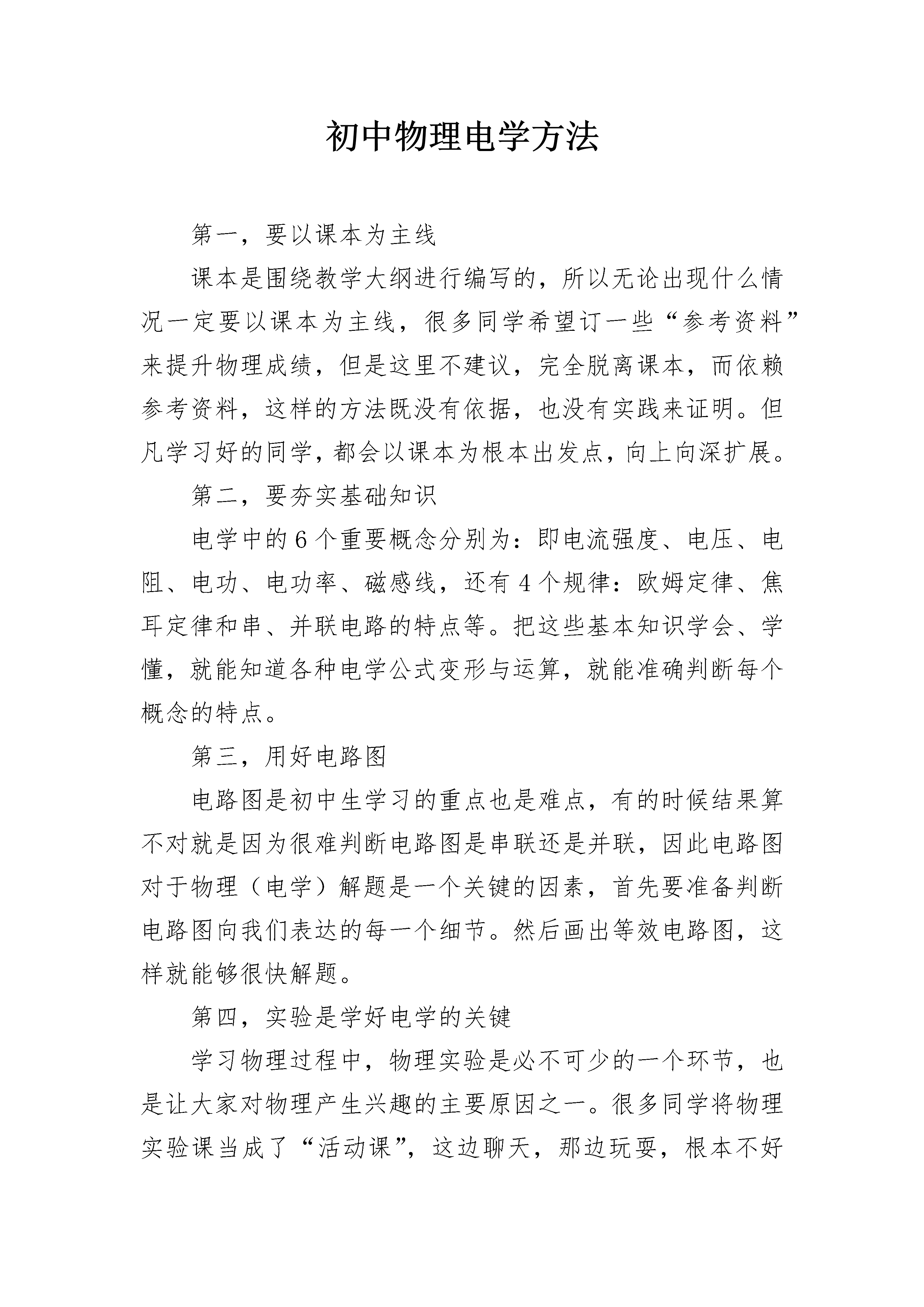 初中物理电学方法

第一，要以课本为主线

课本是围绕教学大纲进行编写的，所以无论出现什么情况一定要以课本为主线，很多同学希望订一些“参考资料”来提升物理成绩，但是这里不建议，完全脱离课本，而依赖参考资料，这样的方法既没有依据，也没有实践来证明。但凡学习好的同学，都会以课本为根本出发点，向上向深扩展。

第二，要夯实基础知识

电学中的6个重要概念分别为：即电流强度、电压、电阻、电功、电功率、磁感线，还有4个规律：欧姆定律、焦耳定律和串、并联电路的特点等。把这些基本知识学会、学懂，就能知道各种电学公式变形与运算，就能准确判断每个概念的特点。

第三，用好电路图

电路图是初中生学习的重点也是难点，有的时候结果算不对就是因为很难判断电路图是串联还是并联，因此电路图对于物理（电学）解题是一个关键的因素，首先要准备判断电路图向我们表达的每一个细节。然后画出等效电路图，这样就能够很快解题。

第四，实验是学好电学的关键

学习物理过程中，物理实验是必不可少的一个环节，也是让大家对物理产生兴趣的主要原因之一。很多同学将物理实验课当成了“活动课”，这边聊天，那边玩耍，根本不好